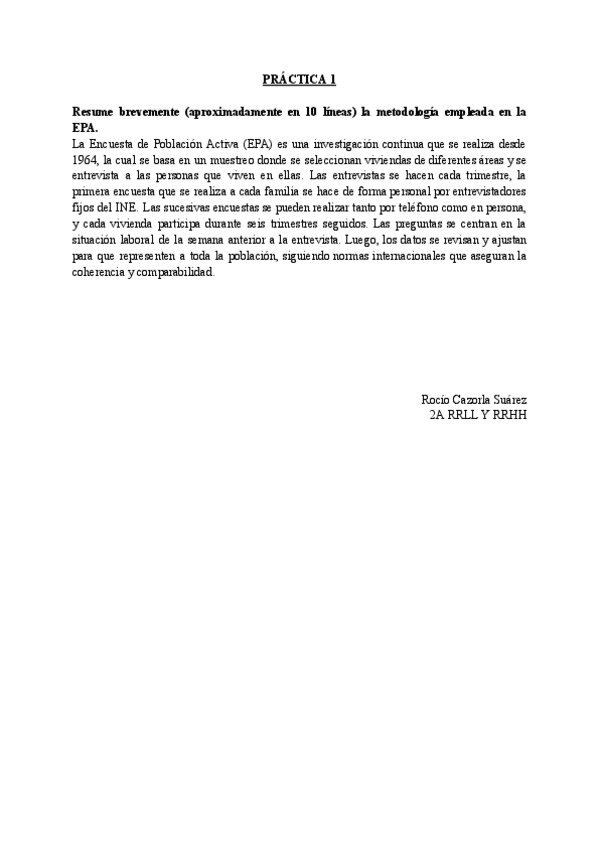 PRÁCTICA 1

Resume brevemente (aproximadamente en 10 líneas) la metodología empleada en la EPA.

La Encuesta de Población Activa (EPA) es una investigación continua que se realiza desde 1964, la cual se basa en un muestreo donde se seleccionan viviendas de diferentes áreas y se entrevista a las personas que viven en ellas. Las entrevistas se hacen cada trimestre, la primera encuesta que se realiza a cada familia se hace de forma personal por entrevistadores fijos del INE. Las sucesivas encuestas se pueden realizar tanto por teléfono como en persona, y cada vivienda participa durante seis trimestres seguidos. Las preguntas se centran en la situación laboral de la semana anterior a la entrevista. Luego, los datos se revisan y ajustan para que representen a toda la población, siguiendo normas internacionales que aseguran la coherencia y comparabilidad.

Rocío Cazorla Suárez
2A RRLL Y RRHH